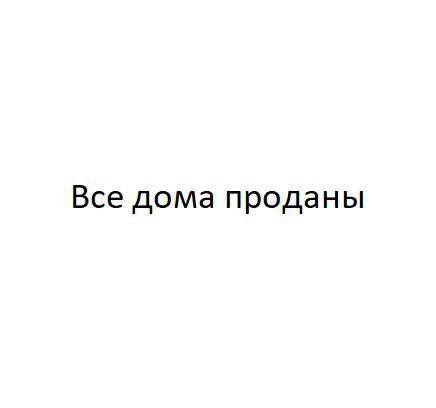 Все дома проданы